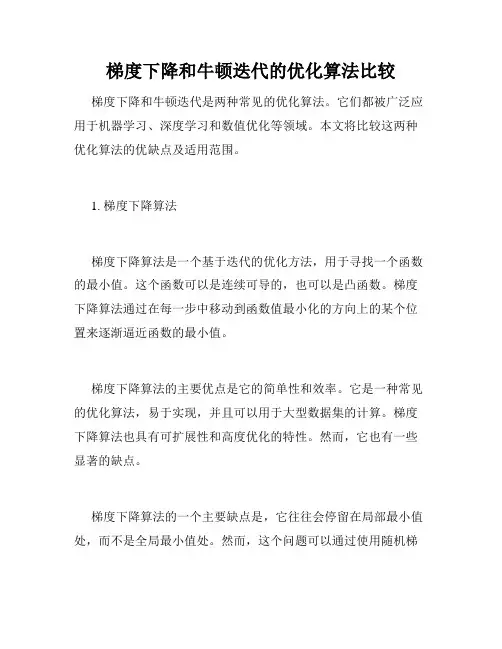 梯度下降和牛顿迭代的优化算法比较

梯度下降和牛顿迭代是两种常见的优化算法。它们都被广泛应用于机器学习、深度学习和数值优化等领域。本文将比较这两种优化算法的优缺点及适用范围。

1. 梯度下降算法

梯度下降算法是一个基于迭代的优化方法，用于寻找一个函数的最小值。这个函数可以是连续可导的，也可以是凸函数。梯度下降算法通过在每一步中移动到函数值最小化的方向上的某个位置来逐渐逼近函数的最小值。

梯度下降算法的主要优点是它的简单性和效率。它是一种常见的优化算法，易于实现，并且可以用于大型数据集的计算。梯度下降算法也具有可扩展性和高度优化的特性。然而，它也有一些显著的缺点。

梯度下降算法的一个主要缺点是，它往往会停留在局部最小值处，而不是全局最小值处。然而，这个问题可以通过使用随机梯